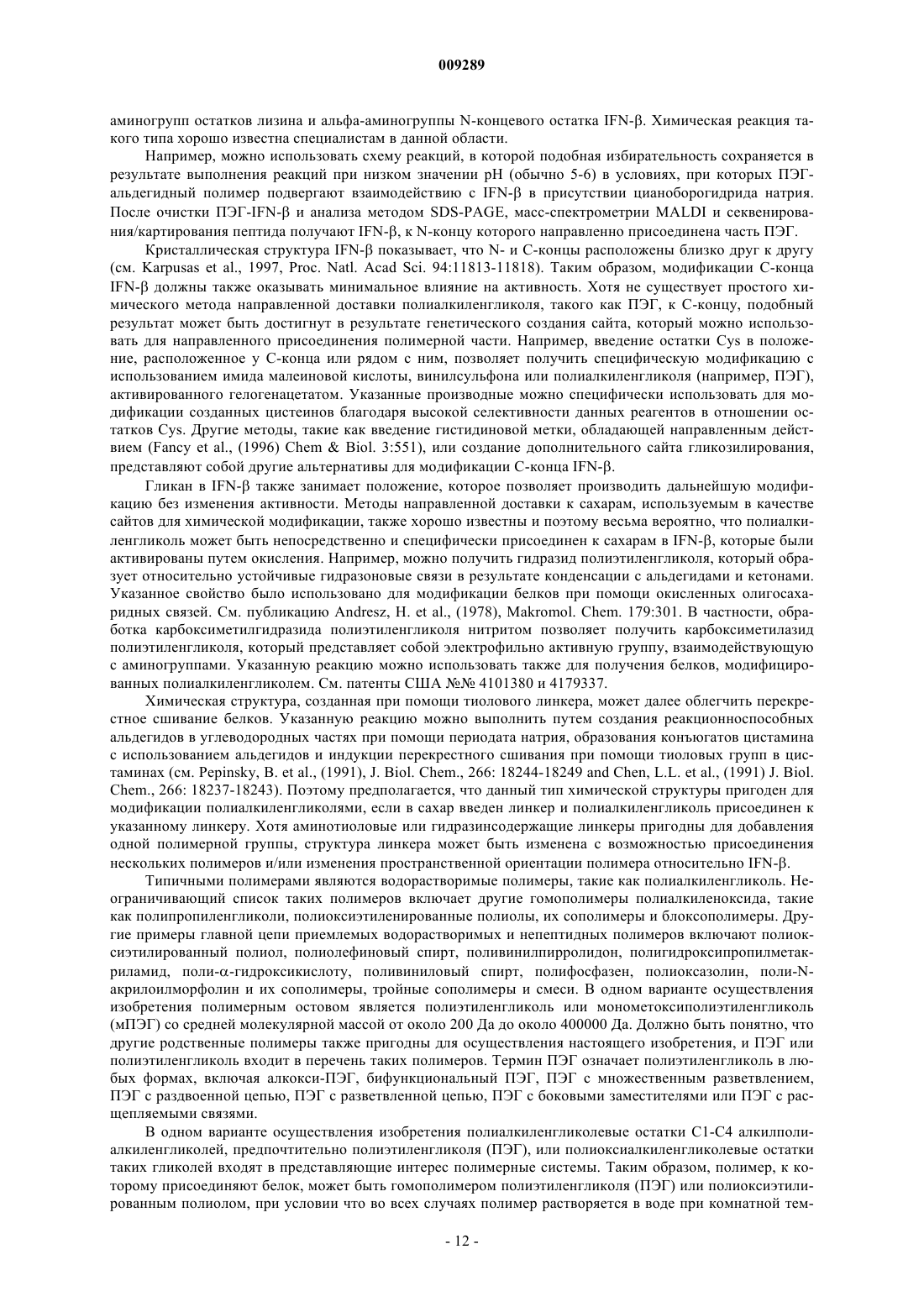 009289

аминогрупп остатков лизина и альфа-аминогруппы N-концевого остатка IFN-β. Химическая реакция такого типа хорошо известна специалистам в данной области.

Например, можно использовать схему реакций, в которой подобная избирательность сохраняется в результате выполнения реакций при низком значении pH (обычно 5-6) в условиях, при которых ПЭГ-альдегидный полимер подвергают взаимодействию с IFN-β в присутствии цианоборогидрида натрия. После очистки ПЭГ-IFN-β и анализа методом SDS-PAGE, масс-спектрометрии MALDI и секвенирования/картирования пептида получают IFN-β, к N-концу которого направленно присоединена часть ПЭГ.

Кристаллическая структура IFN-β показывает, что N- и C-концы расположены близко друг к другу (см. Karpusas et al., 1997, Proc. Natl. Acad Sci. 94:11813-11818). Таким образом, модификации C-конца IFN-β должны также оказывать минимальное влияние на активность. Хотя не существует простого химического метода направленной доставки полиалкиленгликоля, такого как ПЭГ, к C-концу, подобный результат может быть достигнут в результате генетического создания сайта, который можно использовать для направленного присоединения полимерной части. Например, введение остатки Cys в положение, расположенное у C-конца или рядом с ним, позволяет получить специфическую модификацию с использованием имида малеиновой кислоты, винилсульфона или полиалкиленгликоля (например, ПЭГ), активированного гелогенацетатом. Указанные производные можно специфически использовать для модификации созданных цистеинов благодаря высокой селективности данных реагентов в отношении остатков Cys. Другие методы, такие как введение гистидиновой метки, обладающей направленным действием (Fancy et al., (1996) Chem & Biol. 3:551), или создание дополнительного сайта гликозилирования, представляют собой другие альтернативы для модификации C-конца IFN-β.

Гликан в IFN-β также занимает положение, которое позволяет производить дальнейшую модификацию без изменения активности. Методы направленной доставки к сахарам, используемым в качестве сайтов для химической модификации, также хорошо известны и поэтому весьма вероятно, что полиалкиленгликоль может быть непосредственно и специфически присоединен к сахарам в IFN-β, которые были активированы путем окисления. Например, можно получить гидразид полиэтиленгликоля, который образует относительно устойчивые гидразоновые связи в результате конденсации с альдегидами и кетонами. Указанное свойство было использовано для модификации белков при помощи окисленных олигосахаридных связей. См. публикацию Andresz, H. et al., (1978), Makromol. Chem. 179:301. В частности, обработка карбоксиметилгидразида полиэтиленгликоля нитритом позволяет получить карбоксиметилазид полиэтиленгликоля, который представляет собой электрофильно активную группу, взаимодействующую с аминогруппами. Указанную реакцию можно использовать также для получения белков, модифицированных полиалкиленгликолем. См. патенты США №№ 4101380 и 4179337.

Химическая структура, созданная при помощи тиолового линкера, может далее облегчить перекрестное сшивание белков. Указанную реакцию можно выполнить путем создания реакционноспособных альдегидов в углеводородных частях при помощи периодата натрия, образования конъюгатов цистамина с использованием альдегидов и индукции перекрестного сшивания при помощи тиоловых групп в цистаминах (см. Pepinsky, B. et al., (1991), J. Biol. Chem., 266: 18244-18249 and Chen, L.L. et al., (1991) J. Biol. Chem., 266: 18237-18243). Поэтому предполагается, что данный тип химической структуры пригоден для модификации полиалкиленгликолями, если в сахар введен линкер и полиалкиленгликоль присоединен к указанному линкеру. Хотя аминотиоловые или гидразинсодержащие линкеры пригодны для добавления одной полимерной группы, структура линкера может быть изменена с возможностью присоединения нескольких полимеров и/или изменения пространственной ориентации полимера относительно IFN-β.

Типичными полимерами являются водорастворимые полимеры, такие как полиалкиленгликоль. Неограничивающий список таких полимеров включает другие гомополимеры полиалкиленоксида, такие как полипропиленгликоли, полиоксиэтиленированные полиолы, их сополимеры и блоксополимеры. Другие примеры главной цепи приемлемых водорастворимых и непептидных полимеров включают полиоксиэтилированный полиол, полиолефиновый спирт, поливинилпирролидон, полигидроксипропилметакриламид, поли-α-гидроксикислоту, поливиниловый спирт, полифосфазен, полиоксазолин, поли-N-акрилоилморфолин и их сополимеры, тройные сополимеры и смеси. В одном варианте осуществления изобретения полимерным остовом является полиэтиленгликоль или монометоксиполиэтиленгликоль (мПЭГ) со средней молекулярной массой от около 200 Да до около 400000 Да. Должно быть понятно, что другие родственные полимеры также пригодны для осуществления настоящего изобретения, и ПЭГ или полиэтиленгликоль входит в перечень таких полимеров. Термин ПЭГ означает полиэтиленгликоль в любых формах, включая алкокси-ПЭГ, бифункциональный ПЭГ, ПЭГ с множественным разветвлением, ПЭГ с раздвоенной цепью, ПЭГ с разветвленной цепью, ПЭГ с боковыми заместителями или ПЭГ с расщепляемыми связями.

В одном варианте осуществления изобретения полиалкиленгликолевые остатки C1-C4 алкилполиалкиленгликолей, предпочтительно полиэтиленгликоля (ПЭГ), или полиоксиалкиленгликолевые остатки таких гликолей входят в представляющие интерес полимерные системы. Таким образом, полимер, к которому присоединяют белок, может быть гомополимером полиэтиленгликоля (ПЭГ) или полиоксиэтилированным полиолом, при условии что во всех случаях полимер растворяется в воде при комнатной тем-

- 12 -